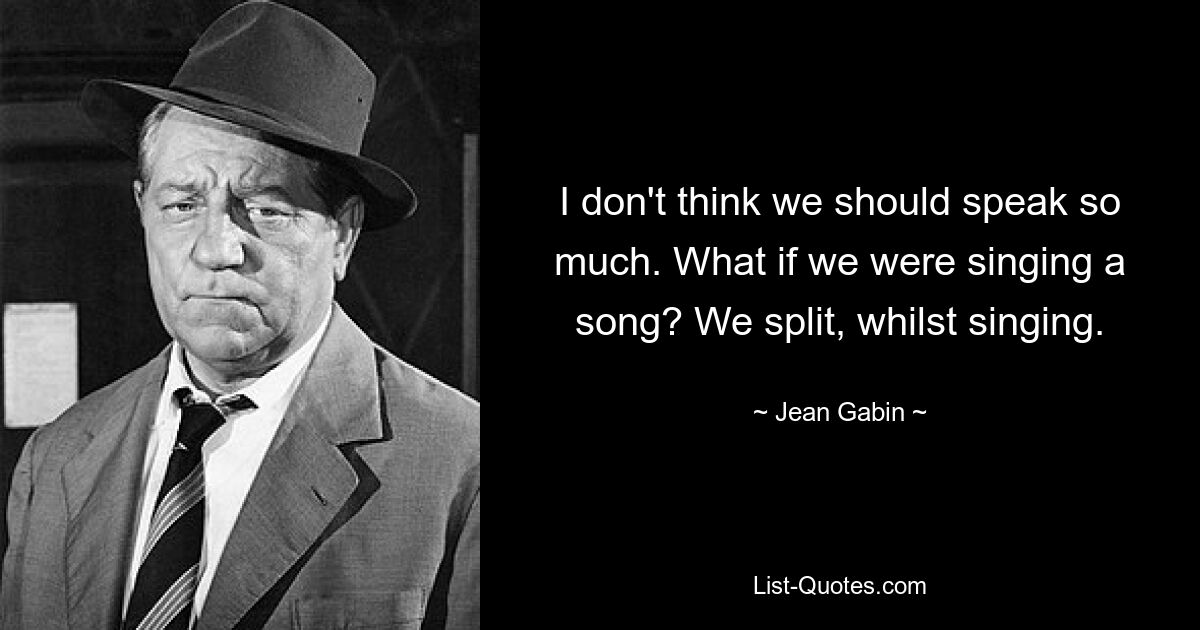 I don't think we should speak so much. What if we were singing a song? We split, whilst singing.

~ Jean Gabin ~

List-Quotes.com